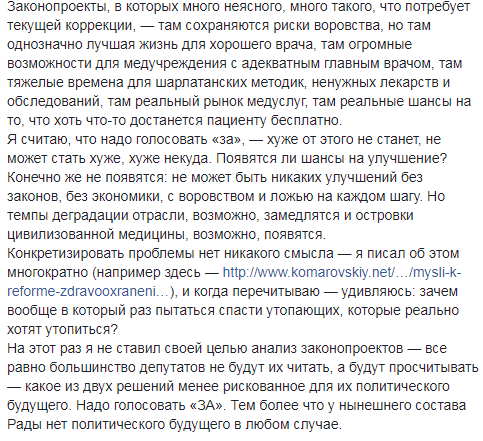 Законопроекты, в которых много неясного, много такого, что потребует текущей коррекции, — там сохраняются риски воровства, но там однозначно лучшая жизнь для хорошего врача, там огромные возможности для медучреждения с адекватным главным врачом, там тяжелые времена для шарлатанских методик, ненужных лекарств и обследований, там реальный рынок медуслуг, там реальные шансы на то, что хоть что-то достанется пациенту бесплатно.
Я считаю, что надо голосовать «за», — хуже от этого не станет, не может стать хуже, хуже некуда. Появятся ли шансы на улучшение? Конечно же не появятся: не может быть никаких улучшений без законов, без экономики, с воровством и ложью на каждом шагу. Но темпы деградации отрасли, возможно, замедлятся и островки цивилизованной медицины, возможно, появятся.
Конкретизировать проблемы нет никакого смысла — я писал об этом многократно (например здесь — http://www.komarovskiy.net/…/mysli-k-reforme-zdravooxraneni…), и когда перечитываю — удивляюсь: зачем вообще в который раз пытаться спасти утопающих, которые реально хотят утопиться?
На этот раз я не ставил своей целью анализ законопроектов — все равно большинство депутатов не будут их читать, а будут просчитывать — какое из двух решений менее рискованное для их политического будущего. Надо голосовать «ЗА». Тем более что у нынешнего состава Рады нет политического будущего в любом случае.